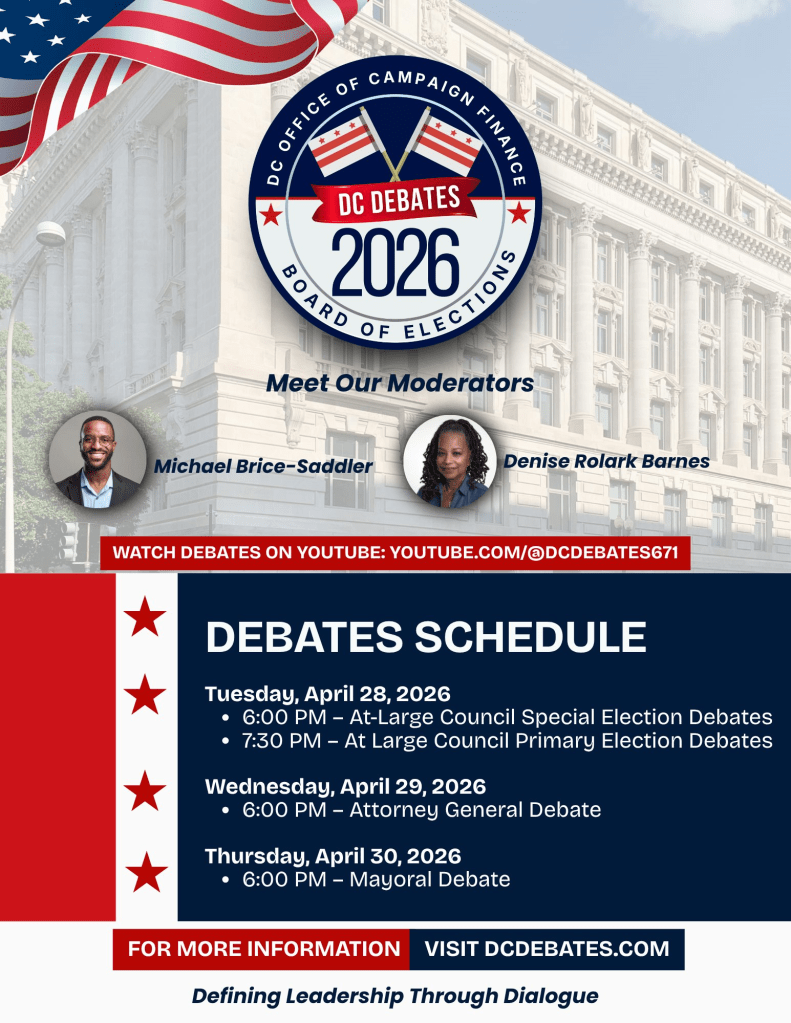 DC OFFICE OF CAMPAIGN FINANCE

DC DEBATES

2026

BOARD OF ELECTIONS

Meet Our Moderators

Michael Brice-Saddler

Denise Rolark Barnes

WATCH DEBATES ON YOUTUBE: YOUTUBE.COM/@DCDEBATES671

DEBATES SCHEDULE

Tuesday, April 28, 2026
• 6:00 PM – At-Large Council Special Election Debates
• 7:30 PM – At Large Council Primary Election Debates

Wednesday, April 29, 2026
• 6:00 PM – Attorney General Debate

Thursday, April 30, 2026
• 6:00 PM – Mayoral Debate

FOR MORE INFORMATION VISIT DCDEBATES.COM

Defining Leadership Through Dialogue